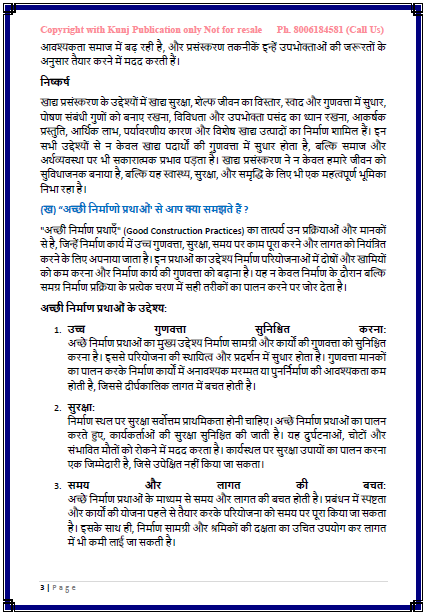 Copyright with Kunj Publication only Not for resale Ph. 8006184581 (Call Us)

आवश्यकता समाज में बढ़ रही है, और प्रसंस्करण तकनीकें इन्हें उपभोक्ताओं की जरूरतों के अनुसार तैयार करने में मदद करती हैं।

निष्कर्ष

खाद्य प्रसंस्करण के उद्देश्यों में खाद्य सुरक्षा, शेल्फ जीवन का विस्तार, स्वाद और गुणवत्ता में सुधार, पोषण संबंधी गुणों को बनाए रखना, विविधता और उपभोक्ता पसंद का ध्यान रखना, आकर्षक प्रस्तुति, आर्थिक लाभ, पर्यावरणीय कारण और विशेष खाद्य उत्पादों का निर्माण शामिल हैं। इन सभी उद्देश्यों से न केवल खाद्य पदार्थों की गुणवत्ता में सुधार होता है, बल्कि समाज और अर्थव्यवस्था पर भी सकारात्मक प्रभाव पड़ता है। खाद्य प्रसंस्करण ने न केवल हमारे जीवन को सुविधाजनक बनाया है, बल्कि यह स्वास्थ्य, सुरक्षा, और समृद्धि के लिए भी एक महत्वपूर्ण भूमिका निभा रहा है।

(ख) "अच्छी निर्माणो प्रथाओं' से आप क्या समझते हैं ?

"अच्छी निर्माण प्रथाएँ" (Good Construction Practices) का तात्पर्य उन प्रक्रियाओं और मानकों से है, जिन्हें निर्माण कार्य में उच्च गुणवत्ता, सुरक्षा, समय पर काम पूरा करने और लागत को नियंत्रित करने के लिए अपनाया जाता है। इन प्रथाओं का उद्देश्य निर्माण परियोजनाओं में दोषों और खामियों को कम करना और निर्माण कार्य की गुणवत्ता को बढ़ाना है। यह न केवल निर्माण के दौरान बल्कि समग्र निर्माण प्रक्रिया के प्रत्येक चरण में सही तरीकों का पालन करने पर जोर देता है।

अच्छी निर्माण प्रथाओं के उद्देश्य:

1. उच्च गुणवत्ता सुनिश्चित करना:
अच्छे निर्माण प्रथाओं का मुख्य उद्देश्य निर्माण सामग्री और कार्यों की गुणवत्ता को सुनिश्चित करना है। इससे परियोजना की स्थायित्व और प्रदर्शन में सुधार होता है। गुणवत्ता मानकों का पालन करके निर्माण कार्यों में अनावश्यक मरम्मत या पुनर्निर्माण की आवश्यकता कम होती है, जिससे दीर्घकालिक लागत में बचत होती है।

2. सुरक्षा:
निर्माण स्थल पर सुरक्षा सर्वोत्तम प्राथमिकता होनी चाहिए। अच्छे निर्माण प्रथाओं का पालन करते हुए, कार्यकर्ताओं की सुरक्षा सुनिश्चित की जाती है। यह दुर्घटनाओं, चोटों और संभावित मौतों को रोकने में मदद करता है। कार्यस्थल पर सुरक्षा उपायों का पालन करना एक जिम्मेदारी है, जिसे उपेक्षित नहीं किया जा सकता।

3. समय और लागत की बचत:
अच्छे निर्माण प्रथाओं के माध्यम से समय और लागत की बचत होती है। प्रबंधन में स्पष्टता और कार्यों की योजना पहले से तैयार करके परियोजना को समय पर पूरा किया जा सकता है। इसके साथ ही, निर्माण सामग्री और श्रमिकों की दक्षता का उचित उपयोग कर लागत में भी कमी लाई जा सकती है।

3 | Page